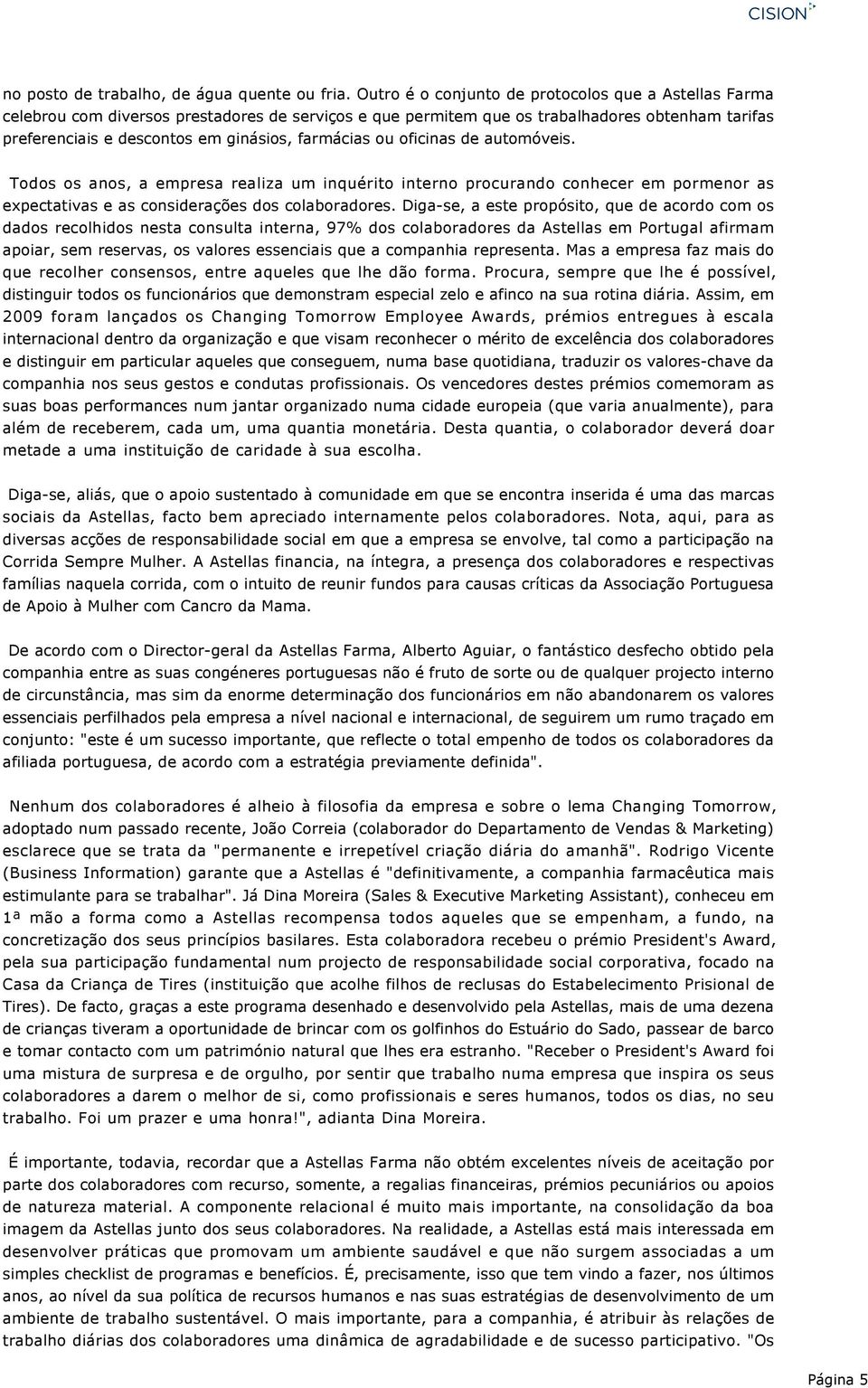 CISION

no posto de trabalho, de água quente ou fria. Outro é o conjunto de protocolos que a Astellas Farma celebrou com diversos prestadores de serviços e que permitem que os trabalhadores obtenham tarifas preferenciais e descontos em ginásios, farmácias ou oficinas de automóveis.

Todos os anos, a empresa realiza um inquérito interno procurando conhecer em pormenor as expectativas e as considerações dos colaboradores. Diga-se, a este propósito, que de acordo com os dados recolhidos nesta consulta interna, 97% dos colaboradores da Astellas em Portugal afirmam apoiar, sem reservas, os valores essenciais que a companhia representa. Mas a empresa faz mais do que recolher consensos, entre aqueles que lhe dão forma. Procura, sempre que lhe é possível, distinguir todos os funcionários que demonstram especial zelo e afinco na sua rotina diária. Assim, em 2009 foram lançados os Changing Tomorrow Employee Awards, prémios entregues à escala internacional dentro da organização e que visam reconhecer o mérito de excelência dos colaboradores e distinguir em particular aqueles que conseguem, numa base quotidiana, traduzir os valores-chave da companhia nos seus gestos e condutas profissionais. Os vencedores destes prémios comemoram as suas boas performances num jantar organizado numa cidade europeia (que varia anualmente), para além de receberem, cada um, uma quantia monetária. Desta quantia, o colaborador deverá doar metade a uma instituição de caridade à sua escolha.

Diga-se, aliás, que o apoio sustentado à comunidade em que se encontra inserida é uma das marcas sociais da Astellas, facto bem apreciado internamente pelos colaboradores. Nota, aqui, para as diversas acções de responsabilidade social em que a empresa se envolve, tal como a participação na Corrida Sempre Mulher. A Astellas financia, na íntegra, a presença dos colaboradores e respectivas famílias naquela corrida, com o intuito de reunir fundos para causas críticas da Associação Portuguesa de Apoio à Mulher com Cancro da Mama.

De acordo com o Director-geral da Astellas Farma, Alberto Aguiar, o fantástico desfecho obtido pela companhia entre as suas congéneres portuguesas não é fruto de sorte ou de qualquer projecto interno de circunstância, mas sim da enorme determinação dos funcionários em não abandonarem os valores essenciais perfilhados pela empresa a nível nacional e internacional, de seguirem um rumo traçado em conjunto: "este é um sucesso importante, que reflecte o total empenho de todos os colaboradores da afiliada portuguesa, de acordo com a estratégia previamente definida".

Nenhum dos colaboradores é alheio à filosofia da empresa e sobre o lema Changing Tomorrow, adoptado num passado recente, João Correia (colaborador do Departamento de Vendas & Marketing) esclarece que se trata da "permanente e irrepetível criação diária do amanhã". Rodrigo Vicente (Business Information) garante que a Astellas é "definitivamente, a companhia farmacêutica mais estimulante para se trabalhar". Já Dina Moreira (Sales & Executive Marketing Assistant), conheceu em 1ª mão a forma como a Astellas recompensa todos aqueles que se empenham, a fundo, na concretização dos seus princípios basilares. Esta colaboradora recebeu o prémio President's Award, pela sua participação fundamental num projecto de responsabilidade social corporativa, focado na Casa da Criança de Tires (instituição que acolhe filhos de reclusas do Estabelecimento Prisional de Tires). De facto, graças a este programa desenhado e desenvolvido pela Astellas, mais de uma dezena de crianças tiveram a oportunidade de brincar com os golfinhos do Estuário do Sado, passear de barco e tomar contacto com um património natural que lhes era estranho. "Receber o President's Award foi uma mistura de surpresa e de orgulho, por sentir que trabalho numa empresa que inspira os seus colaboradores a darem o melhor de si, como profissionais e seres humanos, todos os dias, no seu trabalho. Foi um prazer e uma honra!", adianta Dina Moreira.

É importante, todavia, recordar que a Astellas Farma não obtém excelentes níveis de aceitação por parte dos colaboradores com recurso, somente, a regalias financeiras, prémios pecuniários ou apoios de natureza material. A componente relacional é muito mais importante, na consolidação da boa imagem da Astellas junto dos seus colaboradores. Na realidade, a Astellas está mais interessada em desenvolver práticas que promovam um ambiente saudável e que não surgem associadas a um simples checklist de programas e benefícios. É, precisamente, isso que tem vindo a fazer, nos últimos anos, ao nível da sua política de recursos humanos e nas suas estratégias de desenvolvimento de um ambiente de trabalho sustentável. O mais importante, para a companhia, é atribuir às relações de trabalho diárias dos colaboradores uma dinâmica de agradabilidade e de sucesso participativo. "Os

Página 5